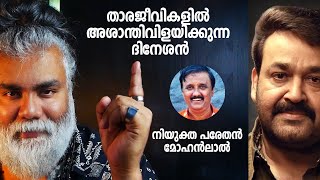 താരജീവികളിൽ അശാന്തിവിളയിക്കുന്ന ദിനേശൻ

നിയുക്ത പരേതൻ മോഹൻലാൽ